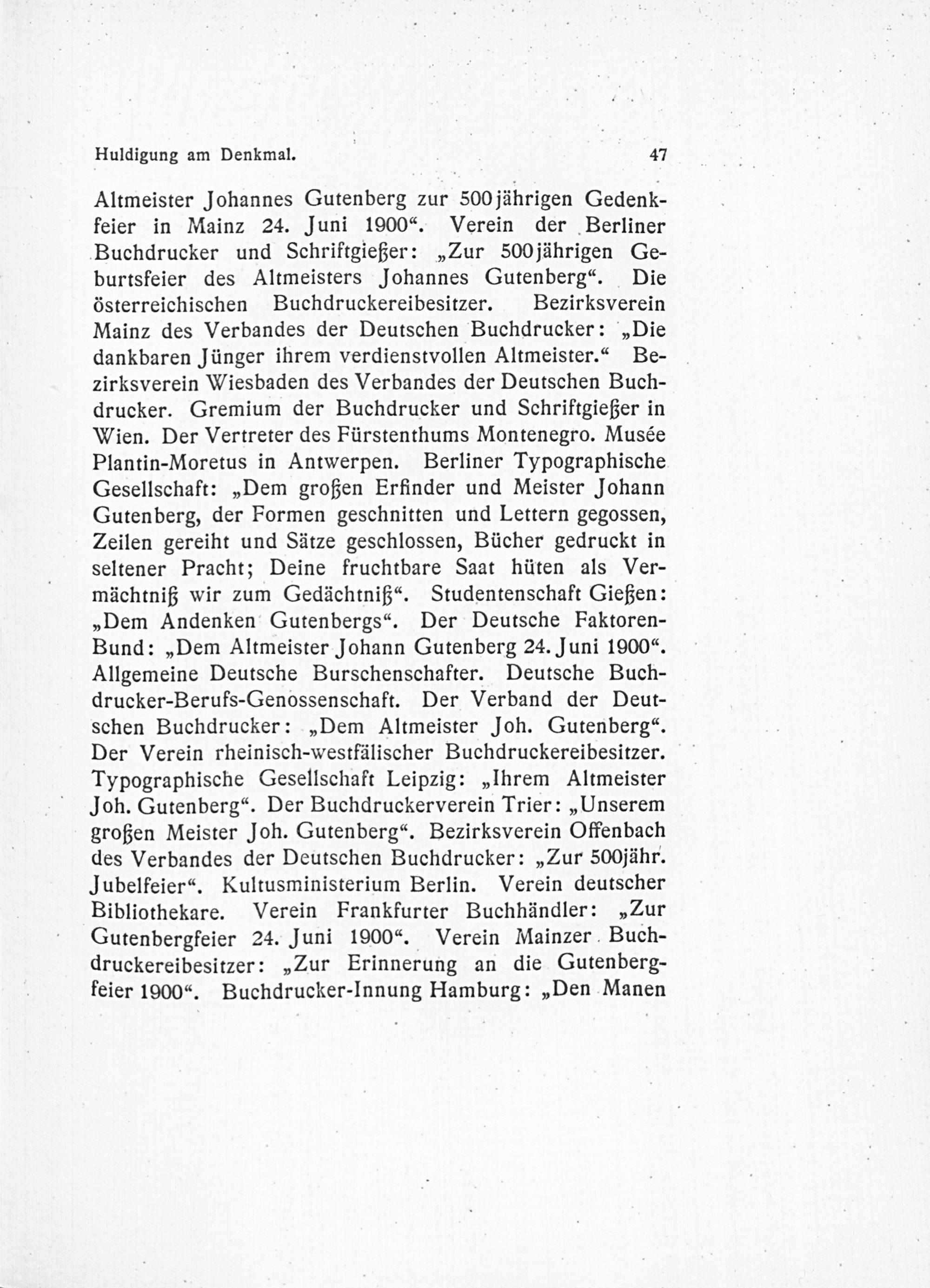 Huldigung am Denkmal. 47

Altmeister Johannes Gutenberg zur 500jährigen Gedenkfeier in Mainz 24. Juni 1900“. Verein der Berliner Buchdrucker und Schriftgießer: „Zur 500jährigen Geburtsfeier des Altmeisters Johannes Gutenberg“. Die österreichischen Buchdruckereibesitzer. Bezirksverein Mainz des Verbandes der Deutschen Buchdrucker: „Die dankbaren Jünger ihrem verdienstvollen Altmeister.“ Bezirksverein Wiesbaden des Verbandes der Deutschen Buchdrucker. Gremium der Buchdrucker und Schriftgießer in Wien. Der Vertreter des Fürstenthums Montenegro. Musée Plantin-Moretus in Antwerpen. Berliner Typographische Gesellschaft: „Dem großen Erfinder und Meister Johann Gutenberg, der Formen geschnitten und Lettern gegossen, Zeilen gereiht und Sätze geschlossen, Bücher gedruckt in seltener Pracht; Deine fruchtbare Saat hüten als Vermächtniß wir zum Gedächtniß“. Studentenschaft Gießen: „Dem Andenken Gutenbergs“. Der Deutsche Faktoren-Bund: „Dem Altmeister Johann Gutenberg 24. Juni 1900“. Allgemeine Deutsche Burschenschafter. Deutsche Buchdrucker-Berufs-Genossenschaft. Der Verband der Deutschen Buchdrucker: „Dem Altmeister Joh. Gutenberg“. Der Verein rheinisch-westfälischer Buchdruckereibesitzer. Typographische Gesellschaft Leipzig: „Ihrem Altmeister Joh. Gutenberg“. Der Buchdruckerverein Trier: „Unserem großen Meister Joh. Gutenberg“. Bezirksverein Offenbach des Verbandes der Deutschen Buchdrucker: „Zur 500jähr. Jubelfeier“. Kultusministerium Berlin. Verein deutscher Bibliothekare. Verein Frankfurter Buchhändler: „Zur Gutenbergfeier 24. Juni 1900“. Verein Mainzer Buchdruckereibesitzer: „Zur Erinnerung an die Gutenbergfeier 1900“. Buchdrucker-Innung Hamburg: „Den Manen